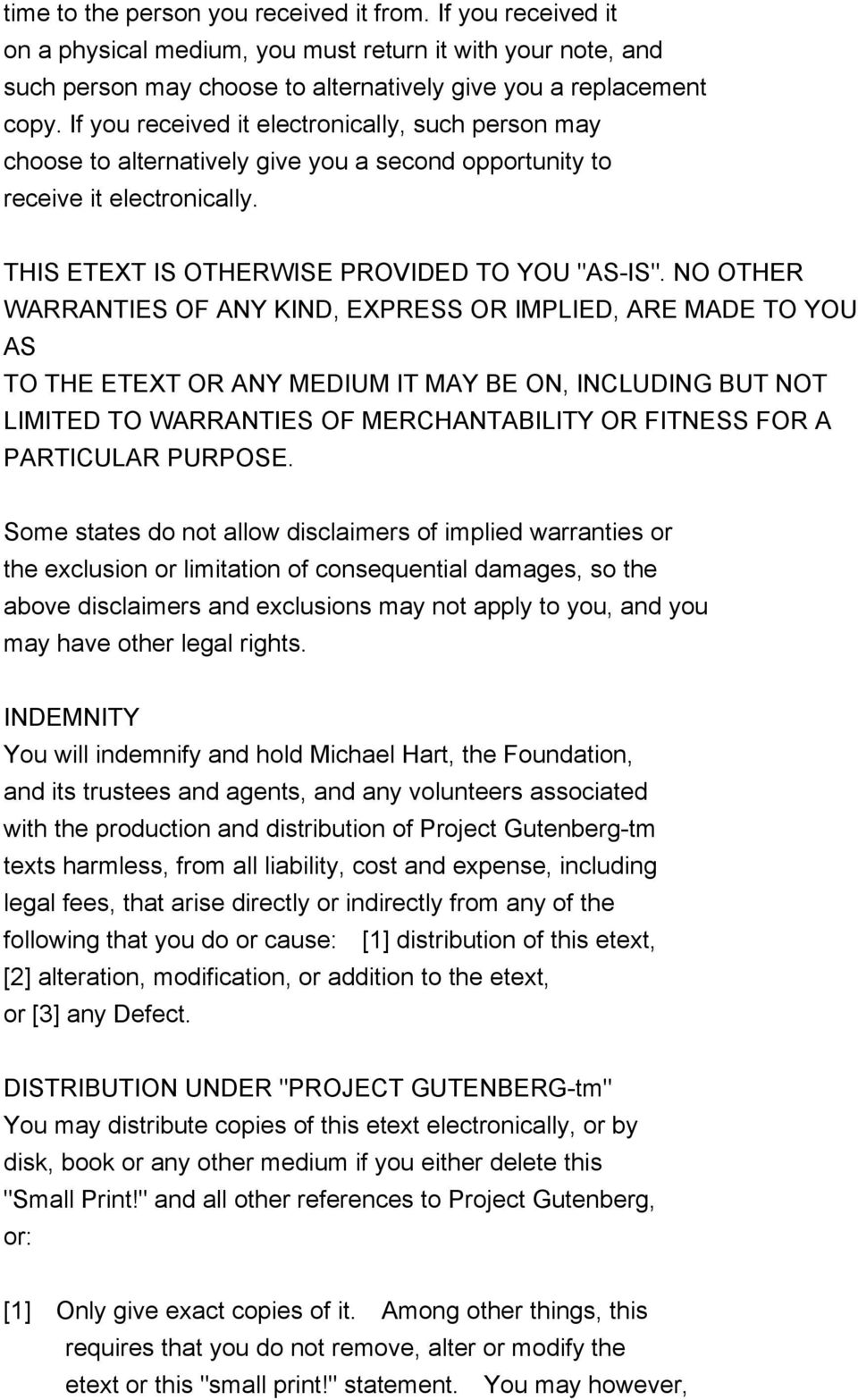 time to the person you received it from. If you received it on a physical medium, you must return it with your note, and such person may choose to alternatively give you a replacement copy. If you received it electronically, such person may choose to alternatively give you a second opportunity to receive it electronically.

THIS ETEXT IS OTHERWISE PROVIDED TO YOU "AS-IS". NO OTHER WARRANTIES OF ANY KIND, EXPRESS OR IMPLIED, ARE MADE TO YOU AS
TO THE ETEXT OR ANY MEDIUM IT MAY BE ON, INCLUDING BUT NOT LIMITED TO WARRANTIES OF MERCHANTABILITY OR FITNESS FOR A PARTICULAR PURPOSE.

Some states do not allow disclaimers of implied warranties or the exclusion or limitation of consequential damages, so the above disclaimers and exclusions may not apply to you, and you may have other legal rights.

INDEMNITY
You will indemnify and hold Michael Hart, the Foundation, and its trustees and agents, and any volunteers associated with the production and distribution of Project Gutenberg-tm texts harmless, from all liability, cost and expense, including legal fees, that arise directly or indirectly from any of the following that you do or cause: [1] distribution of this etext, [2] alteration, modification, or addition to the etext, or [3] any Defect.

DISTRIBUTION UNDER "PROJECT GUTENBERG-tm"
You may distribute copies of this etext electronically, or by disk, book or any other medium if you either delete this "Small Print!" and all other references to Project Gutenberg, or:

[1] Only give exact copies of it. Among other things, this requires that you do not remove, alter or modify the etext or this "small print!" statement. You may however,